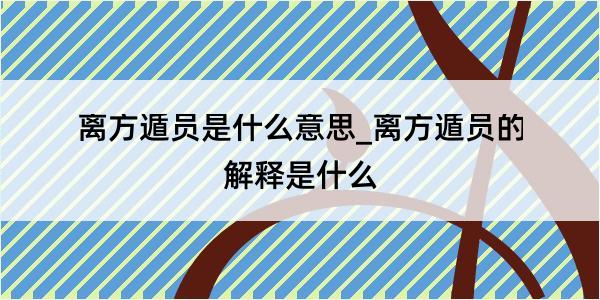 离方遁员是什么意思_离方遁员的解释是什么